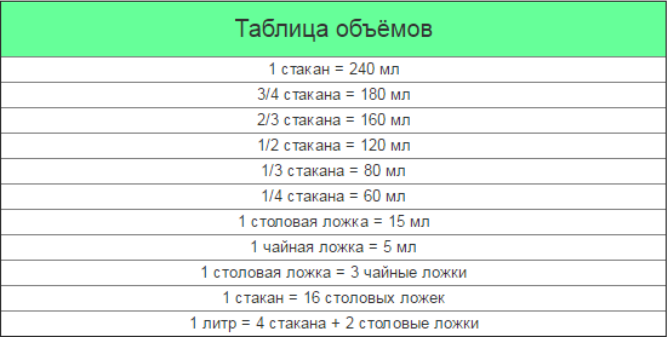 | Таблица объёмов |
|---|
| 1 стакан = 240 мл |
| 3/4 стакана = 180 мл |
| 2/3 стакана = 160 мл |
| 1/2 стакана = 120 мл |
| 1/3 стакана = 80 мл |
| 1/4 стакана = 60 мл |
| 1 столовая ложка = 15 мл |
| 1 чайная ложка = 5 мл |
| 1 столовая ложка = 3 чайные ложки |
| 1 стакан = 16 столовых ложек |
| 1 литр = 4 стакана + 2 столовые ложки |